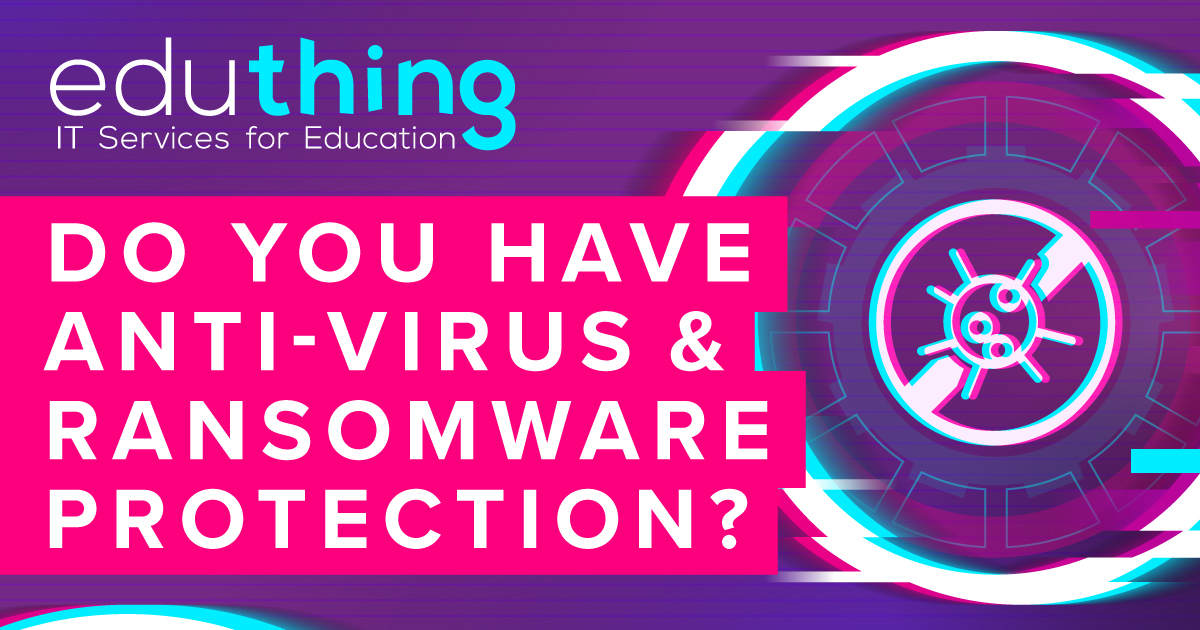 eduthing
IT Services for Education

DO YOU HAVE ANTI-VIRUS & RANSOMWARE PROTECTION?